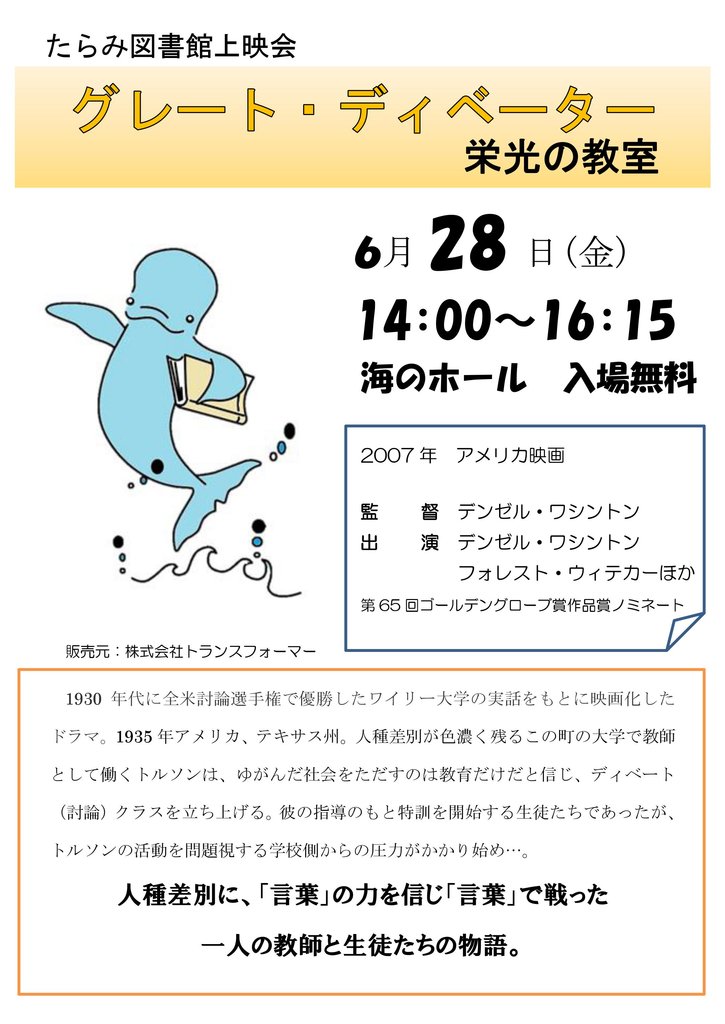 たらみ図書館上映会

グレート・ディベーター
栄光の教室

6月28日(金)
14:00～16:15
海のホール 入場無料

2007年 アメリカ映画

監 督 デンゼル・ワシントン
出 演 デンゼル・ワシントン
フォレスト・ウィテカーほか
第65回ゴールデングローブ賞作品賞ノミネート

販売元：株式会社トランスフォーマー

1930年代に全米討論選手権で優勝したワイリー大学の実話をもとに映画化したドラマ。1935年アメリカ、テキサス州。人種差別が色濃く残るこの町の大学で教師として働くトルソンは、ゆがんだ社会をただすのは教育だけだと信じ、ディベート（討論）クラスを立ち上げる。彼の指導のもと特訓を開始する生徒たちであったが、トルソンの活動を問題視する学校側からの圧力がかかり始め…。

人種差別に、「言葉」の力を信じ「言葉」で戦った
一人の教師と生徒たちの物語。